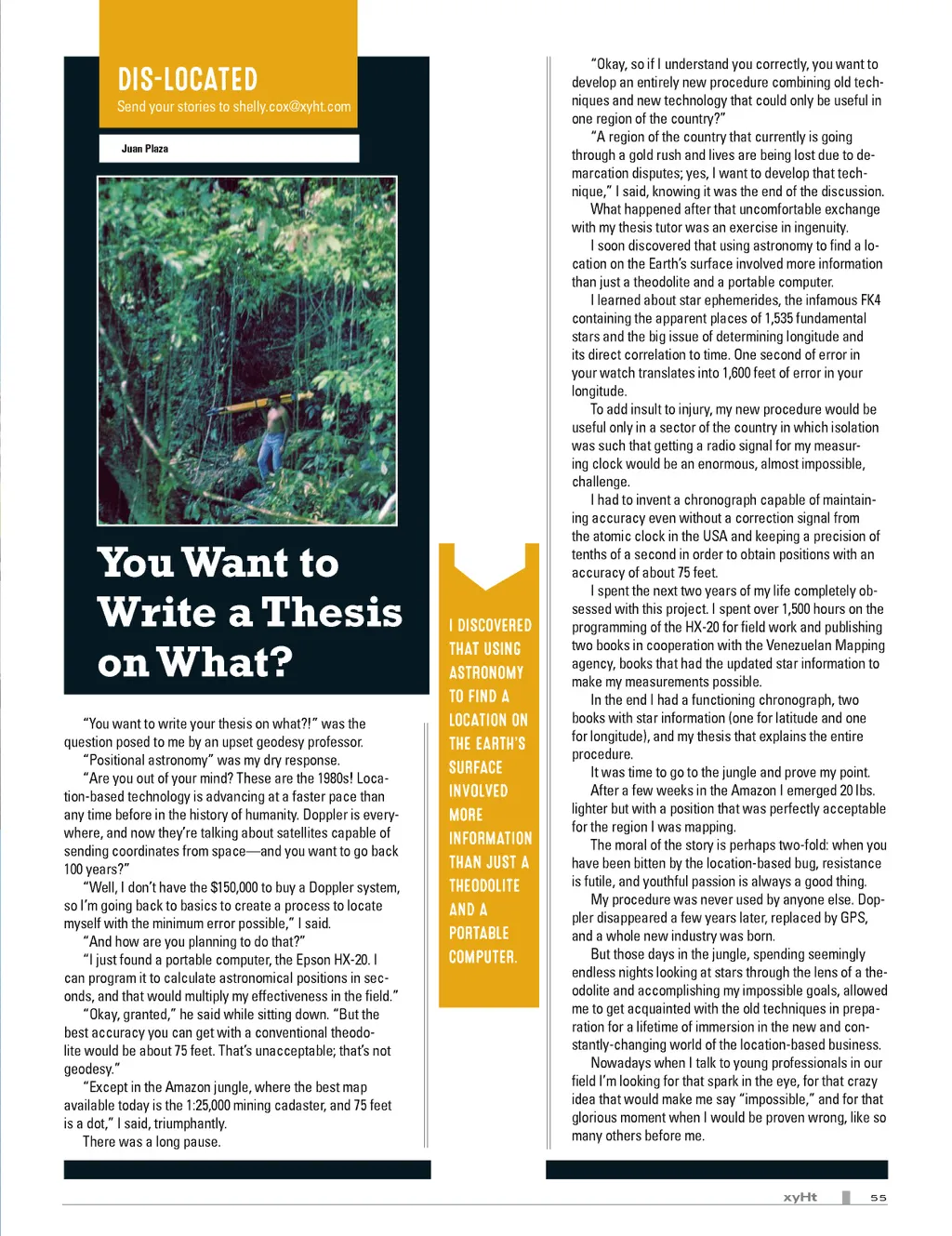 DIS-LOCATED

Send your stories to shelly.cox@xyht.com

Juan Plaza

You Want to Write a Thesis on What?

"You want to write your thesis on what?!" was the question posed to me by an upset geodesy professor.

"Positional astronomy" was my dry response.

"Are you out of your mind? These are the 1980s! Location-based technology is advancing at a faster pace than any time before in the history of humanity. Doppler is everywhere, and now they're talking about satellites capable of sending coordinates from space—and you want to go back 100 years?"

"Well, I don't have the $150,000 to buy a Doppler system, so I'm going back to basics to create a process to locate myself with the minimum error possible," I said.

"And how are you planning to do that?"

"I just found a portable computer, the Epson HX-20. I can program it to calculate astronomical positions in seconds, and that would multiply my effectiveness in the field."

"Okay, granted," he said while sitting down. "But the best accuracy you can get with a conventional theodolite would be about 75 feet. That's unacceptable; that's not geodesy."

"Except in the Amazon jungle, where the best map available today is the 1:25,000 mining cadaster, and 75 feet is a dot," I said, triumphantly.

There was a long pause.

I DISCOVERED THAT USING ASTRONOMY TO FIND A LOCATION ON THE EARTH'S SURFACE INVOLVED MORE INFORMATION THAN JUST A THEODOLITE AND A PORTABLE COMPUTER.

"Okay, so if I understand you correctly, you want to develop an entirely new procedure combining old techniques and new technology that could only be useful in one region of the country?"

"A region of the country that currently is going through a gold rush and lives are being lost due to demarcation disputes; yes, I want to develop that technique," I said, knowing it was the end of the discussion.

What happened after that uncomfortable exchange with my thesis tutor was an exercise in ingenuity.

I soon discovered that using astronomy to find a location on the Earth's surface involved more information than just a theodolite and a portable computer.

I learned about star ephemerides, the infamous FK4 containing the apparent places of 1,535 fundamental stars and the big issue of determining longitude and its direct correlation to time. One second of error in your watch translates into 1,600 feet of error in your longitude.

To add insult to injury, my new procedure would be useful only in a sector of the country in which isolation was such that getting a radio signal for my measuring clock would be an enormous, almost impossible, challenge.

I had to invent a chronograph capable of maintaining accuracy even without a correction signal from the atomic clock in the USA and keeping a precision of tenths of a second in order to obtain positions with an accuracy of about 75 feet.

I spent the next two years of my life completely obsessed with this project. I spent over 1,500 hours on the programming of the HX-20 for field work and publishing two books in cooperation with the Venezuelan Mapping agency, books that had the updated star information to make my measurements possible.

In the end I had a functioning chronograph, two books with star information (one for latitude and one for longitude), and my thesis that explains the entire procedure.

It was time to go to the jungle and prove my point.

After a few weeks in the Amazon I emerged 20 lbs. lighter but with a position that was perfectly acceptable for the region I was mapping.

The moral of the story is perhaps two-fold: when you have been bitten by the location-based bug, resistance is futile, and youthful passion is always a good thing.

My procedure was never used by anyone else. Doppler disappeared a few years later, replaced by GPS, and a whole new industry was born.

But those days in the jungle, spending seemingly endless nights looking at stars through the lens of a theodolite and accomplishing my impossible goals, allowed me to get acquainted with the old techniques in preparation for a lifetime of immersion in the new and constantly-changing world of the location-based business.

Nowadays when I talk to young professionals in our field I'm looking for that spark in the eye, for that crazy idea that would make me say "impossible," and for that glorious moment when I would be proven wrong, like so many others before me.

xyHt 55